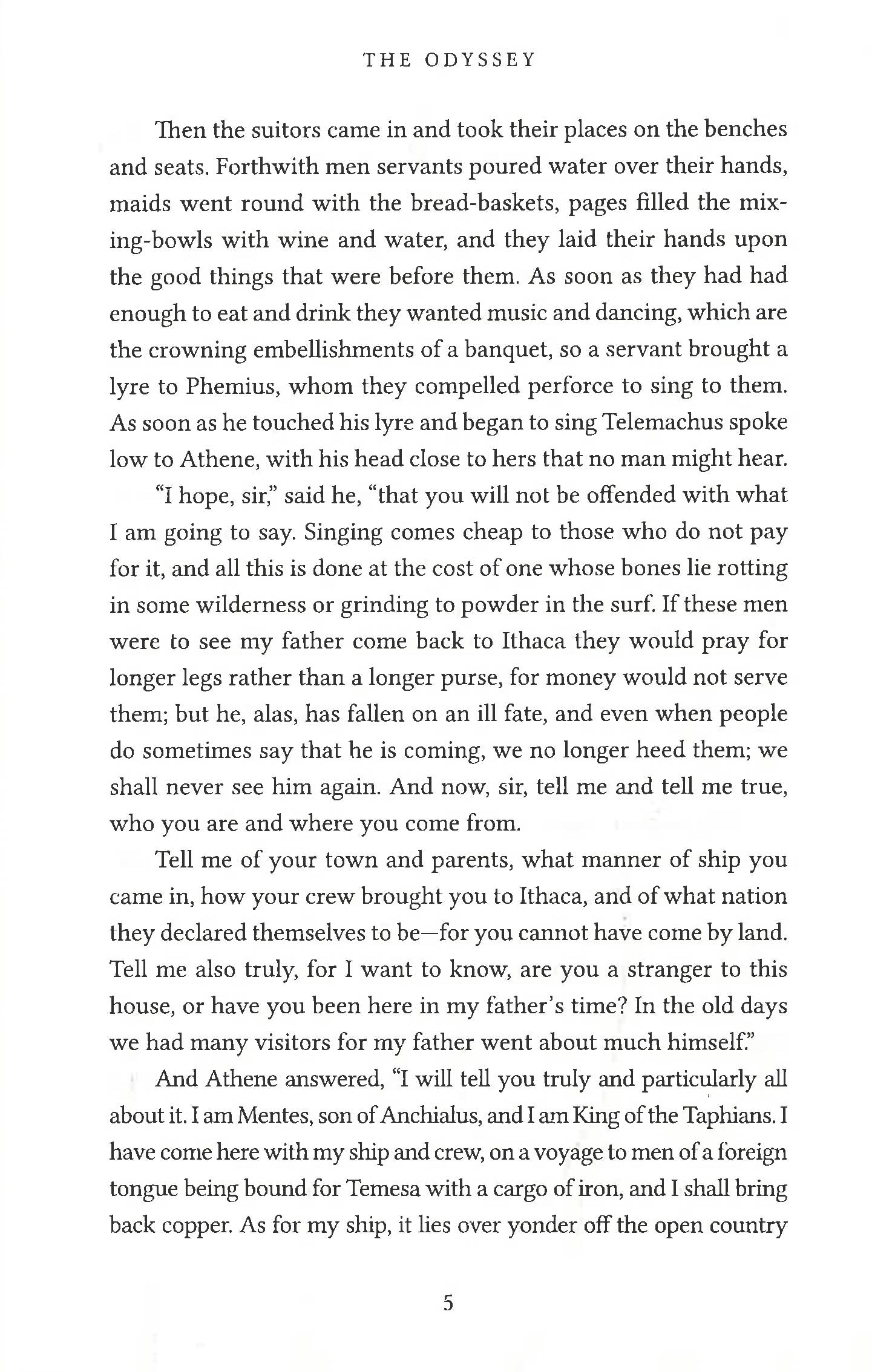 THE ODYSSEY

Then the suitors came in and took their places on the benches and seats. Forthwith men servants poured water over their hands, maids went round with the bread-baskets, pages filled the mixing-bowls with wine and water, and they laid their hands upon the good things that were before them. As soon as they had had enough to eat and drink they wanted music and dancing, which are the crowning embellishments of a banquet, so a servant brought a lyre to Phemius, whom they compelled perforce to sing to them. As soon as he touched his lyre and began to sing Telemachus spoke low to Athene, with his head close to hers that no man might hear.

"I hope, sir," said he, "that you will not be offended with what I am going to say. Singing comes cheap to those who do not pay for it, and all this is done at the cost of one whose bones lie rotting in some wilderness or grinding to powder in the surf. If these men were to see my father come back to Ithaca they would pray for longer legs rather than a longer purse, for money would not serve them; but he, alas, has fallen on an ill fate, and even when people do sometimes say that he is coming, we no longer heed them; we shall never see him again. And now, sir, tell me and tell me true, who you are and where you come from.

Tell me of your town and parents, what manner of ship you came in, how your crew brought you to Ithaca, and of what nation they declared themselves to be—for you cannot have come by land. Tell me also truly, for I want to know, are you a stranger to this house, or have you been here in my father's time? In the old days we had many visitors for my father went about much himself."

And Athene answered, "I will tell you truly and particularly all about it. I am Mentes, son of Anchialus, and I am King of the Taphians. I have come here with my ship and crew, on a voyage to men of a foreign tongue being bound for Temesa with a cargo of iron, and I shall bring back copper. As for my ship, it lies over yonder off the open country

5